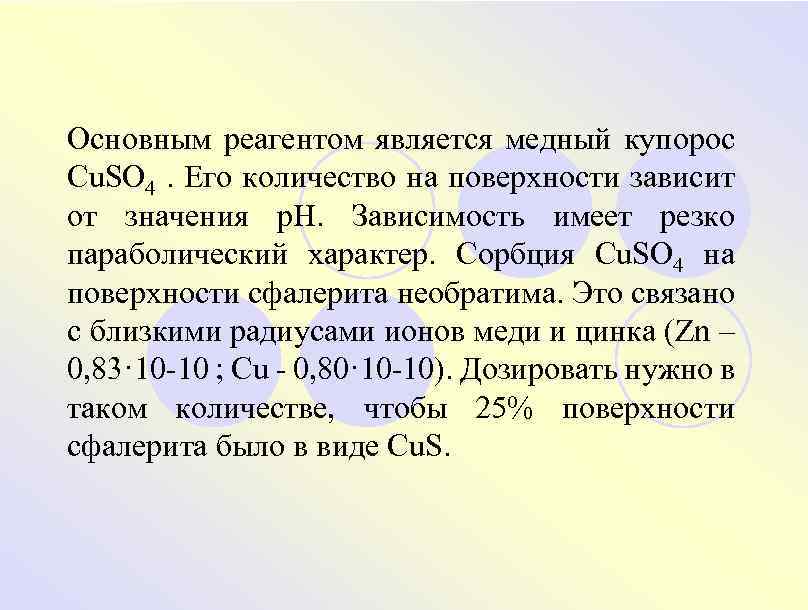 Основным реагентом является медный купорос $CuSO_4$ . Его количество на поверхности зависит от значения pH. Зависимость имеет резко параболический характер. Сорбция $CuSO_4$ на поверхности сфалерита необратима. Это связано с близкими радиусами ионов меди и цинка (Zn – 0,83·10-10 ; Cu - 0,80·10-10). Дозировать нужно в таком количестве, чтобы 25% поверхности сфалерита было в виде CuS.